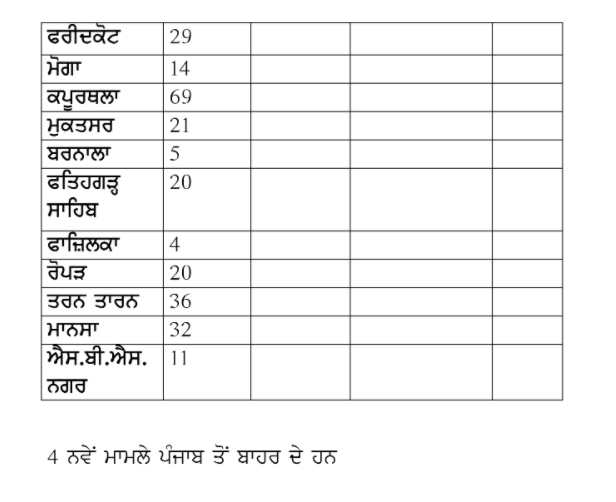 | ਫਰੀਦਕੋਟ | 29 | | | |
|---|---|---|---|---|
| ਮੋਗਾ | 14 | | | |
| ਕਪੂਰਥਲਾ | 69 | | | |
| ਮੁਕਤਸਰ | 21 | | | |
| ਬਰਨਾਲਾ | 5 | | | |
| ਫਤਿਹਗੜ੍ਹ ਸਾਹਿਬ | 20 | | | |
| ਫਾਜ਼ਿਲਕਾ | 4 | | | |
| ਰੋਪੜ | 20 | | | |
| ਤਰਨ ਤਾਰਨ | 36 | | | |
| ਮਾਨਸਾ | 32 | | | |
| ਐਸ.ਬੀ.ਐਸ. ਨਗਰ | 11 | | | |

4 ਨਵੇਂ ਮਾਮਲੇ ਪੰਜਾਬ ਤੋਂ ਬਾਹਰ ਦੇ ਹਨ